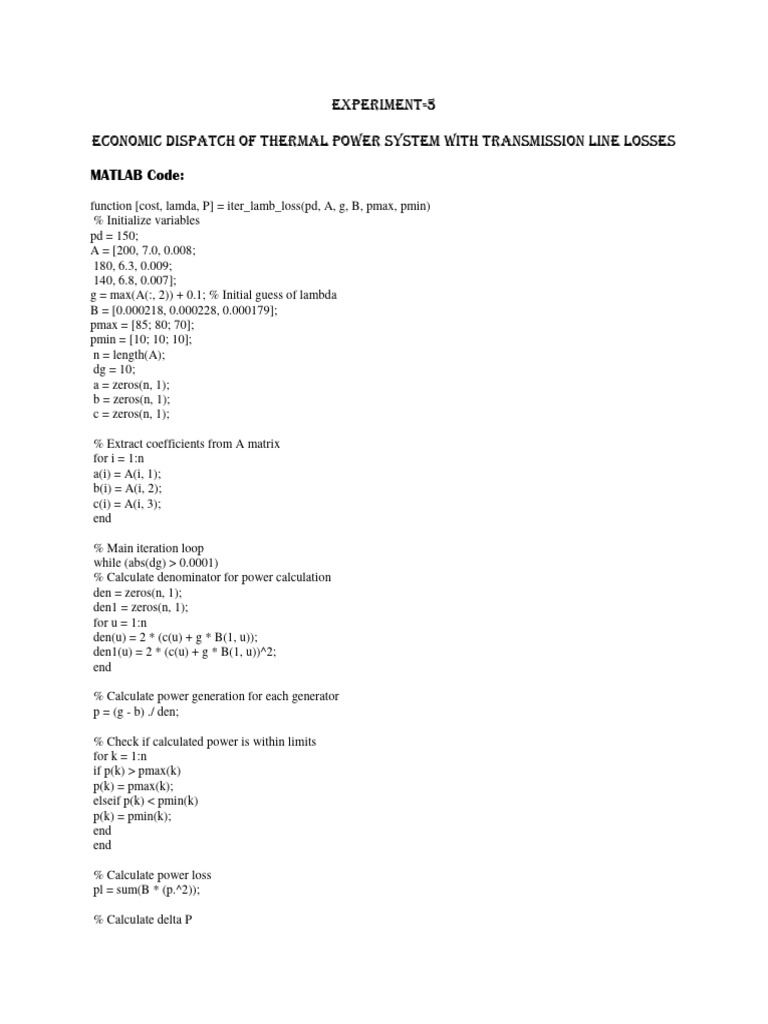 EXPERIMENT-5

ECONOMIC DISPATCH OF THERMAL POWER SYSTEM WITH TRANSMISSION LINE LOSSES

MATLAB Code:

function [cost, lamda, P] = iter_lamb_loss(pd, A, g, B, pmax, pmin)
% Initialize variables
pd = 150;
A = [200, 7.0, 0.008;
180, 6.3, 0.009;
140, 6.8, 0.007];
g = max(A(:, 2)) + 0.1; % Initial guess of lambda
B = [0.000218, 0.000228, 0.000179];
pmax = [85; 80; 70];
pmin = [10; 10; 10];
n = length(A);
dg = 10;
a = zeros(n, 1);
b = zeros(n, 1);
c = zeros(n, 1);

% Extract coefficients from A matrix
for i = 1:n
a(i) = A(i, 1);
b(i) = A(i, 2);
c(i) = A(i, 3);
end

% Main iteration loop
while (abs(dg) > 0.0001)
% Calculate denominator for power calculation
den = zeros(n, 1);
den1 = zeros(n, 1);
for u = 1:n
den(u) = 2 * (c(u) + g * B(1, u));
den1(u) = 2 * (c(u) + g * B(1, u))^2;
end

% Calculate power generation for each generator
p = (g - b) ./ den;

% Check if calculated power is within limits
for k = 1:n
if p(k) > pmax(k)
p(k) = pmax(k);
elseif p(k) < pmin(k)
p(k) = pmin(k);
end
end

% Calculate power loss
pl = sum(B * (p.^2));

% Calculate delta P